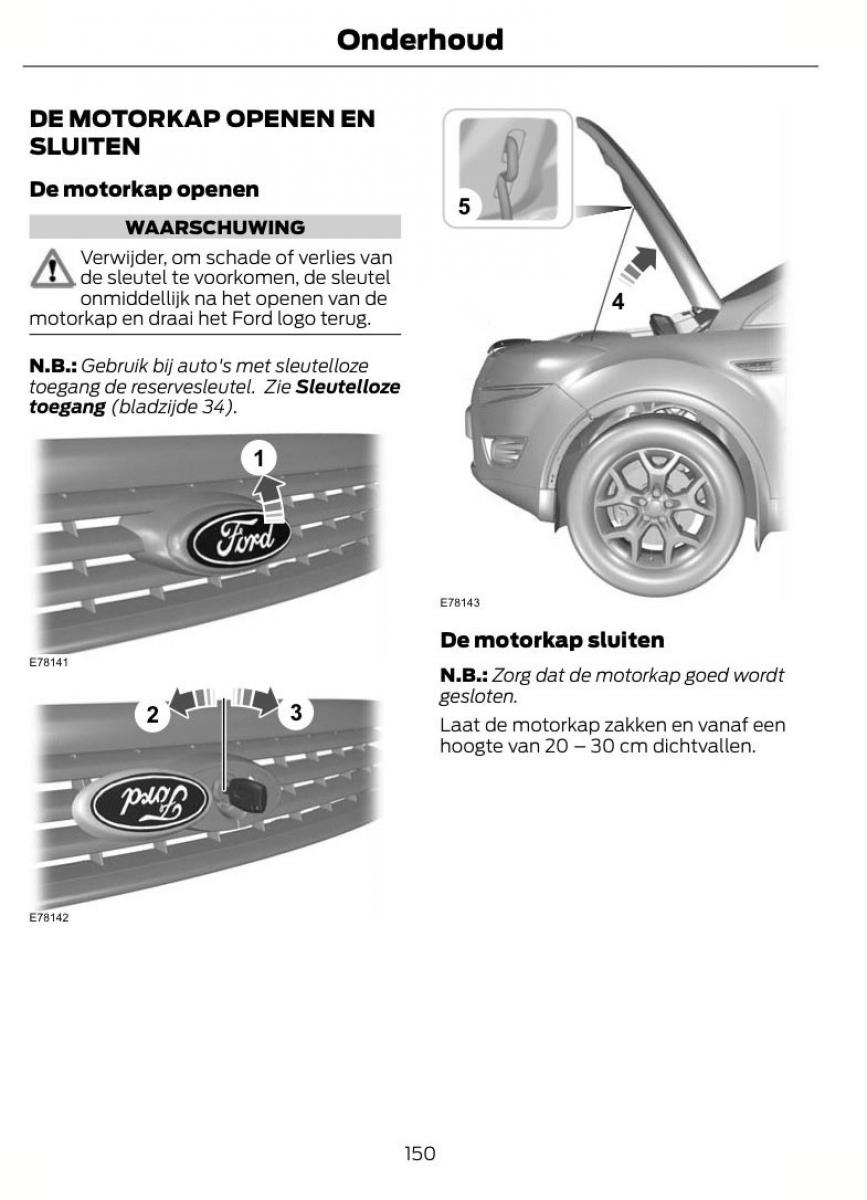 Onderhoud

DE MOTORKAP OPENEN EN SLUITEN

De motorkap openen

WAARSCHUWING

Verwijder, om schade of verlies van de sleutel te voorkomen, de sleutel onmiddellijk na het openen van de motorkap en draai het Ford logo terug.

N.B.: Gebruik bij auto's met sleutelloze toegang de reservesleutel. Zie Sleutelloze toegang (bladzijde 34).

1

Ford

E78141

2

3

Ford

E78142

5

4

E78143

De motorkap sluiten

N.B.: Zorg dat de motorkap goed wordt gesloten.

Laat de motorkap zakken en vanaf een hoogte van 20 – 30 cm dichtvallen.

150